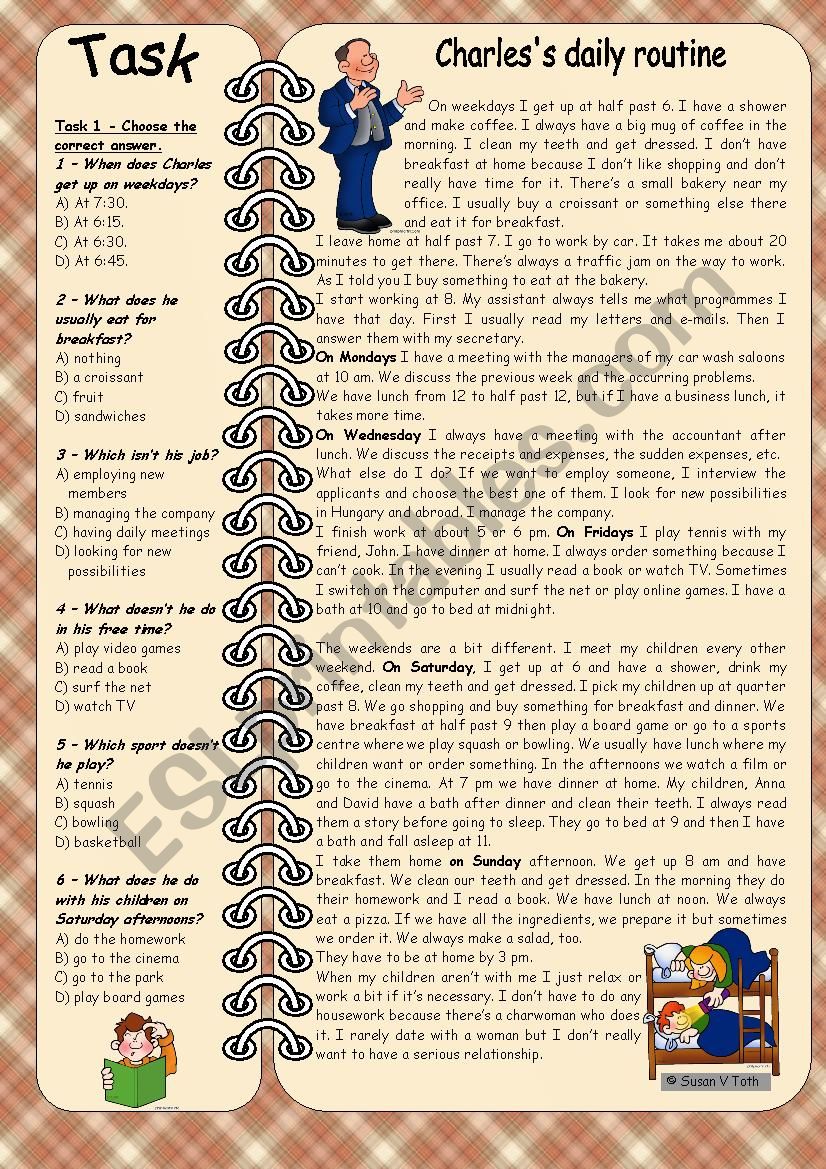 Task

Task 1 - Choose the correct answer.

1 - When does Charles get up on weekdays?
A) At 7:30.
B) At 6:15.
C) At 6:30.
D) At 6:45.

2 - What does he usually eat for breakfast?
A) nothing
B) a croissant
C) fruit
D) sandwiches

3 - Which isn't his job?
A) employing new members
B) managing the company
C) having daily meetings
D) looking for new possibilities

4 - What doesn't he do in his free time?
A) play video games
B) read a book
C) surf the net
D) watch TV

5 - Which sport doesn't he play?
A) tennis
B) squash
C) bowling
D) basketball

6 - What does he do with his children on Saturday afternoons?
A) do the homework
B) go to the cinema
C) go to the park
D) play board games

Charles's daily routine

On weekdays I get up at half past 6. I have a shower and make coffee. I always have a big mug of coffee in the morning. I clean my teeth and get dressed. I don't have breakfast at home because I don't like shopping and don't really have time for it. There's a small bakery near my office. I usually buy a croissant or something else there and eat it for breakfast.
I leave home at half past 7. I go to work by car. It takes me about 20 minutes to get there. There's always a traffic jam on the way to work. As I told you I buy something to eat at the bakery.
I start working at 8. My assistant always tells me what programmes I have that day. First I usually read my letters and e-mails. Then I answer them with my secretary.
On Mondays I have a meeting with the managers of my car wash saloons at 10 am. We discuss the previous week and the occurring problems.
We have lunch from 12 to half past 12, but if I have a business lunch, it takes more time.
On Wednesday I always have a meeting with the accountant after lunch. We discuss the receipts and expenses, the sudden expenses, etc.
What else do I do? If we want to employ someone, I interview the applicants and choose the best one of them. I look for new possibilities in Hungary and abroad. I manage the company.
I finish work at about 5 or 6 pm. On Fridays I play tennis with my friend, John. I have dinner at home. I always order something because I can't cook. In the evening I usually read a book or watch TV. Sometimes I switch on the computer and surf the net or play online games. I have a bath at 10 and go to bed at midnight.

The weekends are a bit different. I meet my children every other weekend. On Saturday, I get up at 6 and have a shower, drink my coffee, clean my teeth and get dressed. I pick my children up at quarter past 8. We go shopping and buy something for breakfast and dinner. We have breakfast at half past 9 then play a board game or go to a sports centre where we play squash or bowling. We usually have lunch where my children want or order something. In the afternoons we watch a film or go to the cinema. At 7 pm we have dinner at home. My children, Anna and David have a bath after dinner and clean their teeth. I always read them a story before going to sleep. They go to bed at 9 and then I have a bath and fall asleep at 11.
I take them home on Sunday afternoon. We get up 8 am and have breakfast. We clean our teeth and get dressed. In the morning they do their homework and I read a book. We have lunch at noon. We always eat a pizza. If we have all the ingredients, we prepare it but sometimes we order it. We always make a salad, too.
They have to be at home by 3 pm.
When my children aren't with me I just relax or work a bit if it's necessary. I don't have to do any housework because there's a charwoman who does it. I rarely date with a woman but I don't really want to have a serious relationship.

© Susan V Toth

ESLprintables.com